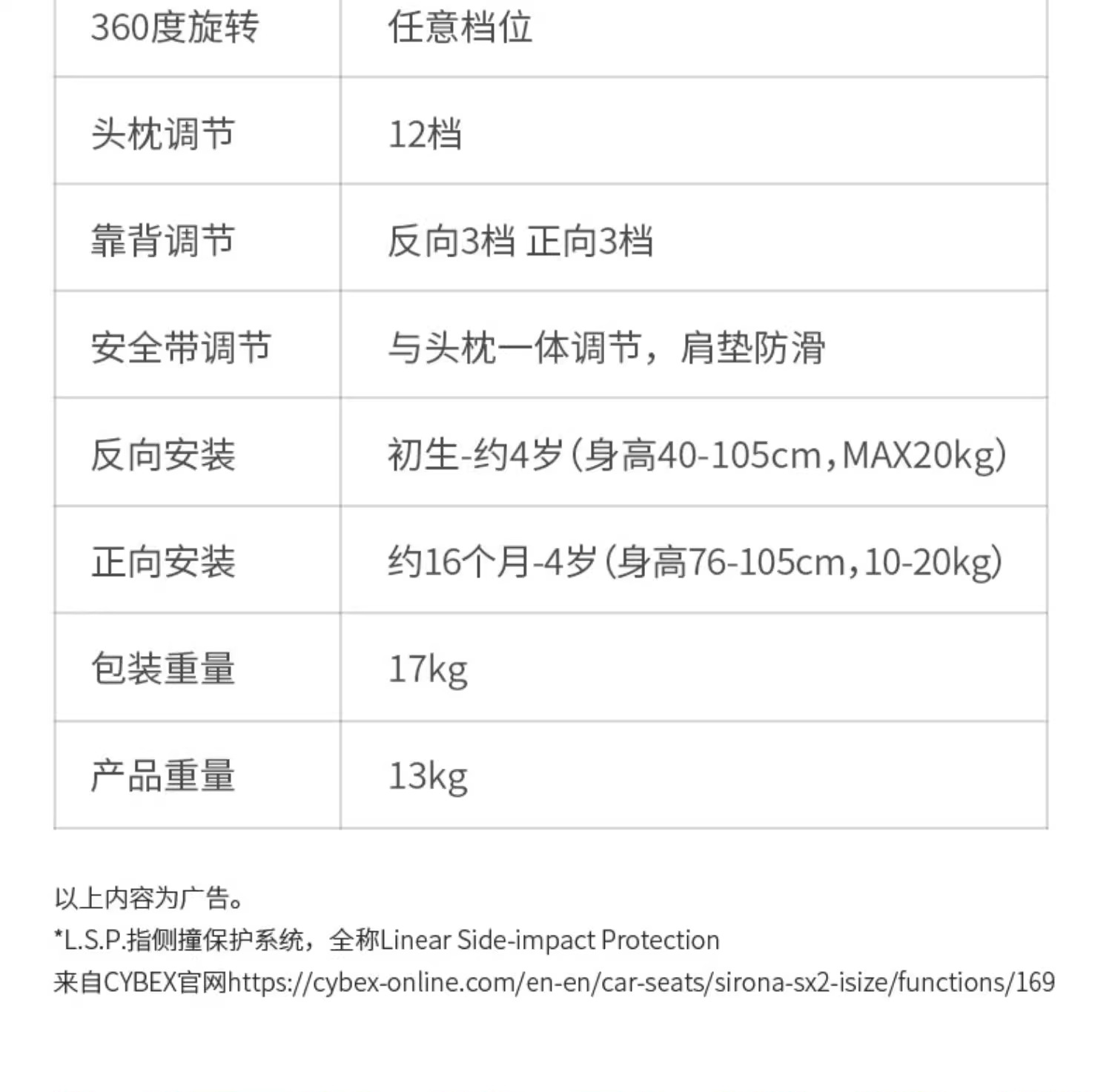 | 360度旋转 | 任意档位 |
|---|---|
| 头枕调节 | 12档 |
| 靠背调节 | 反向3档 正向3档 |
| 安全带调节 | 与头枕一体调节，肩垫防滑 |
| 反向安装 | 初生-约4岁(身高40-105cm,MAX20kg) |
| 正向安装 | 约16个月-4岁(身高76-105cm,10-20kg) |
| 包装重量 | 17kg |
| 产品重量 | 13kg |

以上内容为广告。
*L.S.P.指侧撞保护系统，全称Linear Side-impact Protection
来自CYBEX官网https://cybex-online.com/en-en/car-seats/sirona-sx2-isize/functions/169